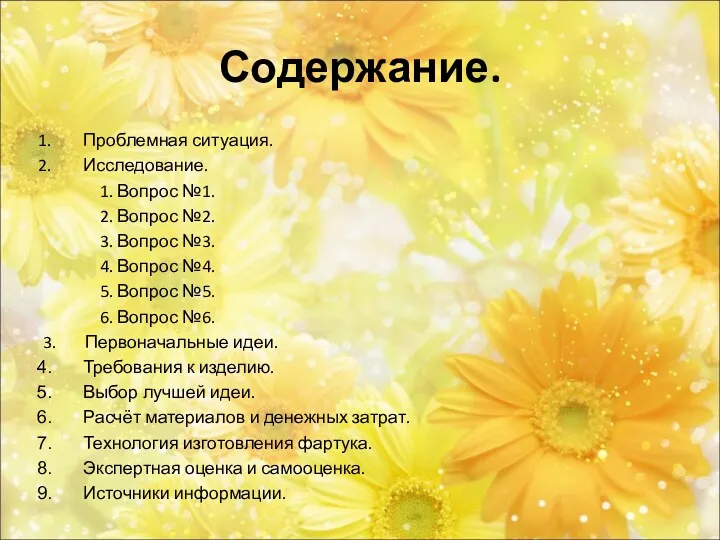 Содержание.

1. Проблемная ситуация.
2. Исследование.
1. Вопрос №1.
2. Вопрос №2.
3. Вопрос №3.
4. Вопрос №4.
5. Вопрос №5.
6. Вопрос №6.
3. Первоначальные идеи.
4. Требования к изделию.
5. Выбор лучшей идеи.
6. Расчёт материалов и денежных затрат.
7. Технология изготовления фартука.
8. Экспертная оценка и самооценка.
9. Источники информации.